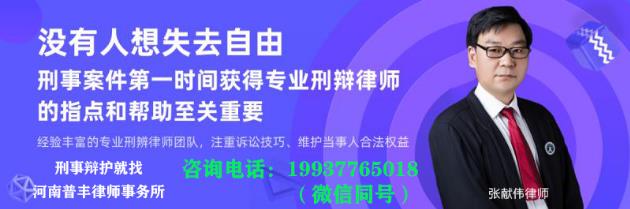 没有人想失去自由

刑事案件第一时间获得专业刑辩律师的指点和帮助至关重要

经验丰富的专业刑辩律师团队，注重诉讼技巧、维护当事人合法权益

刑事辩护就找
河南普丰律师事务所

咨询电话：19937765018
（微信同号）

张献伟律师